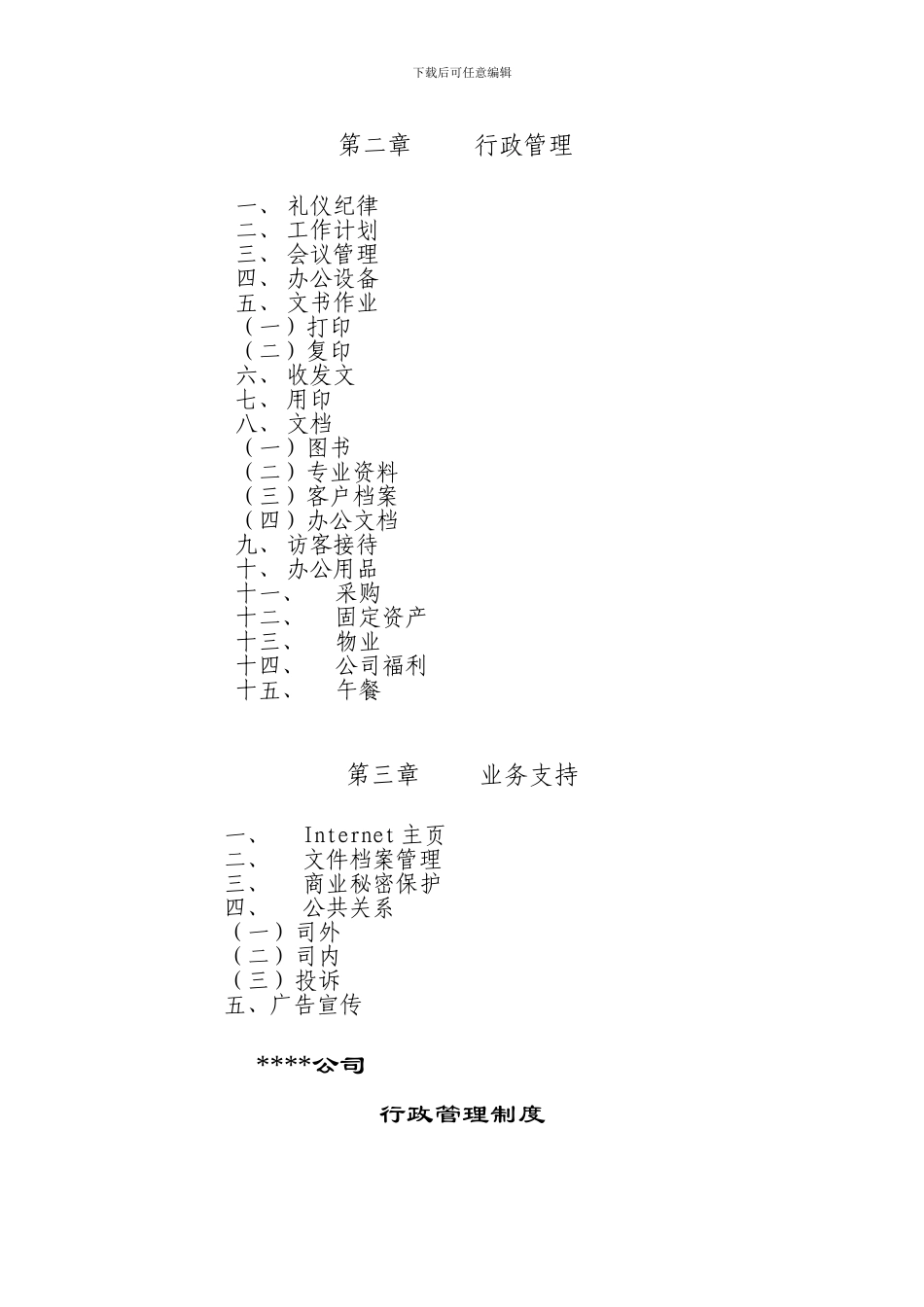 下载后可任意编辑

第二章　　行政管理

一、礼仪纪律
二、工作计划
三、会议管理
四、办公设备
五、文书作业
（一）打印
（二）复印
六、收发文
七、用印
八、文档
（一）图书
（二）专业资料
（三）客户档案
（四）办公文档
九、访客接待
十、办公用品
十一、　采购
十二、　固定资产
十三、　物业
十四、　公司福利
十五、　午餐

第三章　　业务支持

一、　Internet 主页
二、　文件档案管理
三、　商业秘密保护
四、　公共关系
（一）司外
（二）司内
（三）投诉
五、广告宣传

****公司

行政管理制度